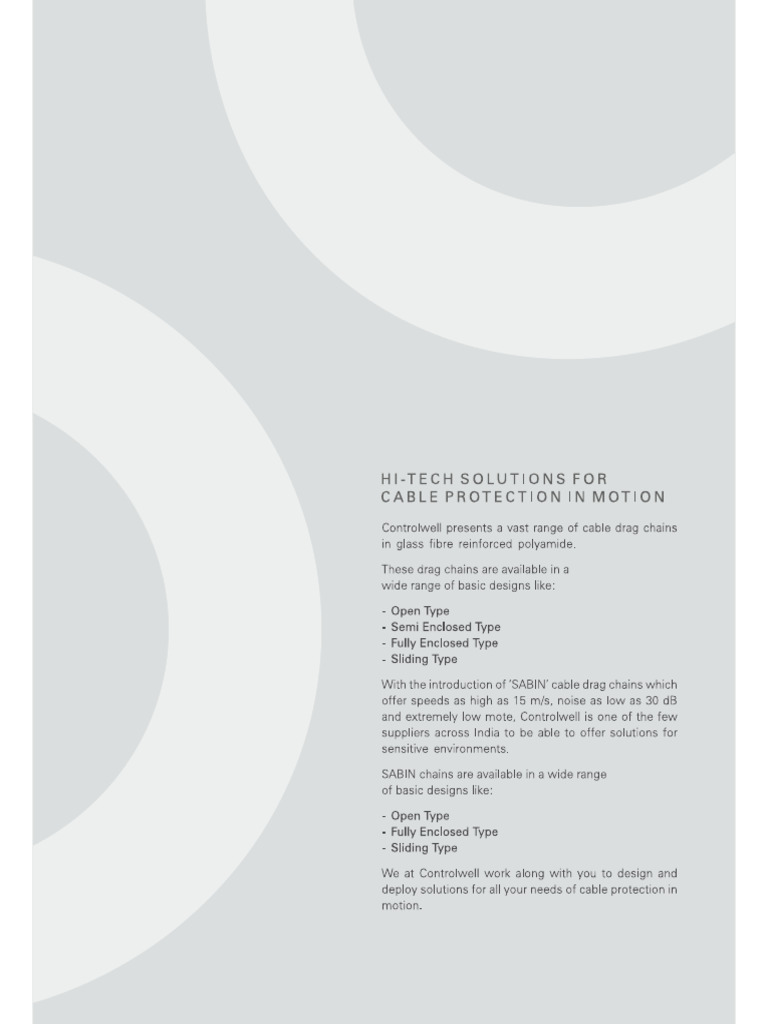 HI-TECH SOLUTIONS FOR
CABLE PROTECTION IN MOTION

Controlwell presents a vast range of cable drag chains in glass fibre reinforced polyamide.

These drag chains are available in a wide range of basic designs like:

- Open Type
- Semi Enclosed Type
- Fully Enclosed Type
- Sliding Type

With the introduction of 'SABIN' cable drag chains which offer speeds as high as 15 m/s, noise as low as 30 dB and extremely low mote, Controlwell is one of the few suppliers across India to be able to offer solutions for sensitive environments.

SABIN chains are available in a wide range of basic designs like:

- Open Type
- Fully Enclosed Type
- Sliding Type

We at Controlwell work along with you to design and deploy solutions for all your needs of cable protection in motion.